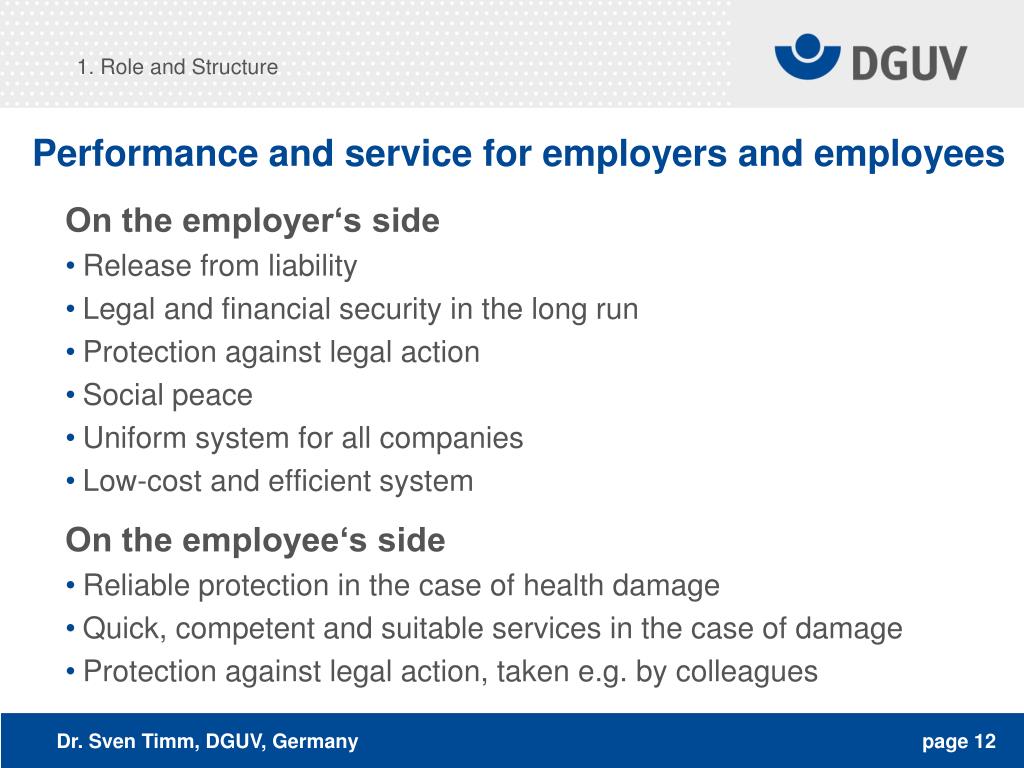 1. Role and Structure

DGUV

Performance and service for employers and employees

On the employer‘s side
• Release from liability
• Legal and financial security in the long run
• Protection against legal action
• Social peace
• Uniform system for all companies
• Low-cost and efficient system

On the employee‘s side
• Reliable protection in the case of health damage
• Quick, competent and suitable services in the case of damage
• Protection against legal action, taken e.g. by colleagues

Dr. Sven Timm, DGUV, Germany

page 12